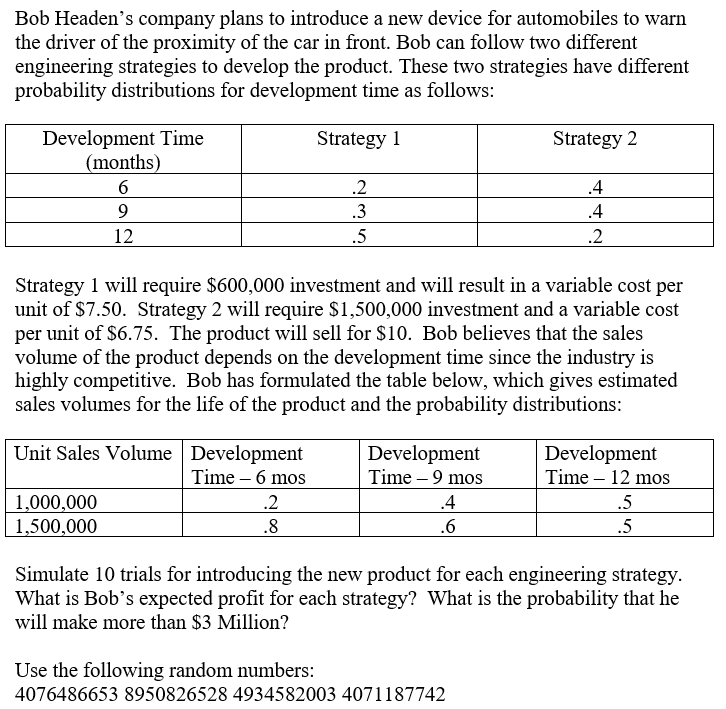 Bob Headen's company plans to introduce a new device for automobiles to warn the driver of the proximity of the car in front. Bob can follow two different engineering strategies to develop the product. These two strategies have different probability distributions for development time as follows:

| Development Time (months) | Strategy 1 | Strategy 2 |
|---|---|---|
| 6 | .2 | .4 |
| 9 | .3 | .4 |
| 12 | .5 | .2 |

Strategy 1 will require \$600,000 investment and will result in a variable cost per unit of \$7.50. Strategy 2 will require \$1,500,000 investment and a variable cost per unit of \$6.75. The product will sell for \$10. Bob believes that the sales volume of the product depends on the development time since the industry is highly competitive. Bob has formulated the table below, which gives estimated sales volumes for the life of the product and the probability distributions:

| Unit Sales Volume | Development Time – 6 mos | Development Time – 9 mos | Development Time – 12 mos |
|---|---|---|---|
| 1,000,000 | .2 | .4 | .5 |
| 1,500,000 | .8 | .6 | .5 |

Simulate 10 trials for introducing the new product for each engineering strategy. What is Bob's expected profit for each strategy? What is the probability that he will make more than \$3 Million?

Use the following random numbers:
4076486653 8950826528 4934582003 4071187742